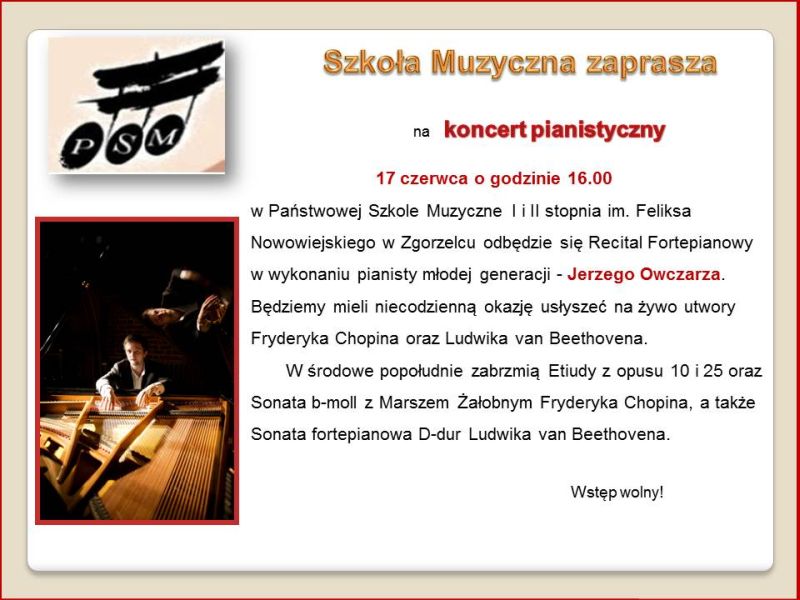 PSM

Szkoła Muzyczna zaprasza

na koncert pianistyczny

17 czerwca o godzinie 16.00

w Państwowej Szkole Muzyczne I i II stopnia im. Feliksa Nowowiejskiego w Zgorzelcu odbędzie się Recital Fortepianowy w wykonaniu pianisty młodej generacji - Jerzego Owczarza. Będziemy mieli niecodzienną okazję usłyszeć na żywo utwory Fryderyka Chopina oraz Ludwika van Beethovena.

W środowe popołudnie zabrzmią Etiudy z opusu 10 i 25 oraz Sonata b-moll z Marszem Żałobnym Fryderyka Chopina, a także Sonata fortepianowa D-dur Ludwika van Beethovena.

Wstęp wolny!